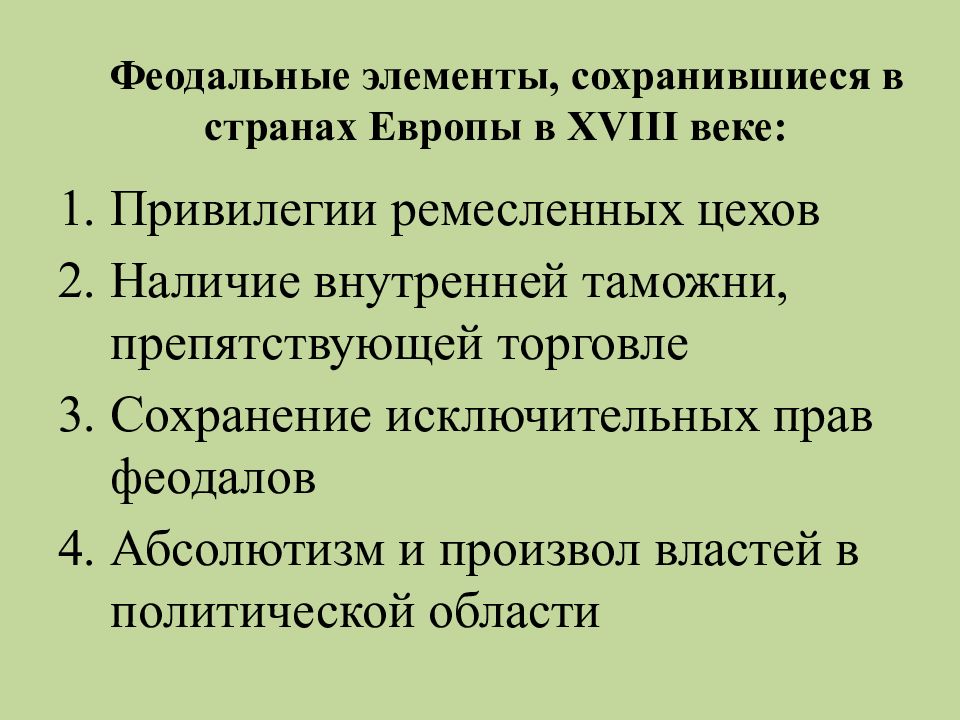 Феодальные элементы, сохранившиеся в странах Европы в XVIII веке:

1. Привилегии ремесленных цехов
2. Наличие внутренней таможни, препятствующей торговле
3. Сохранение исключительных прав феодалов
4. Абсолютизм и произвол властей в политической области